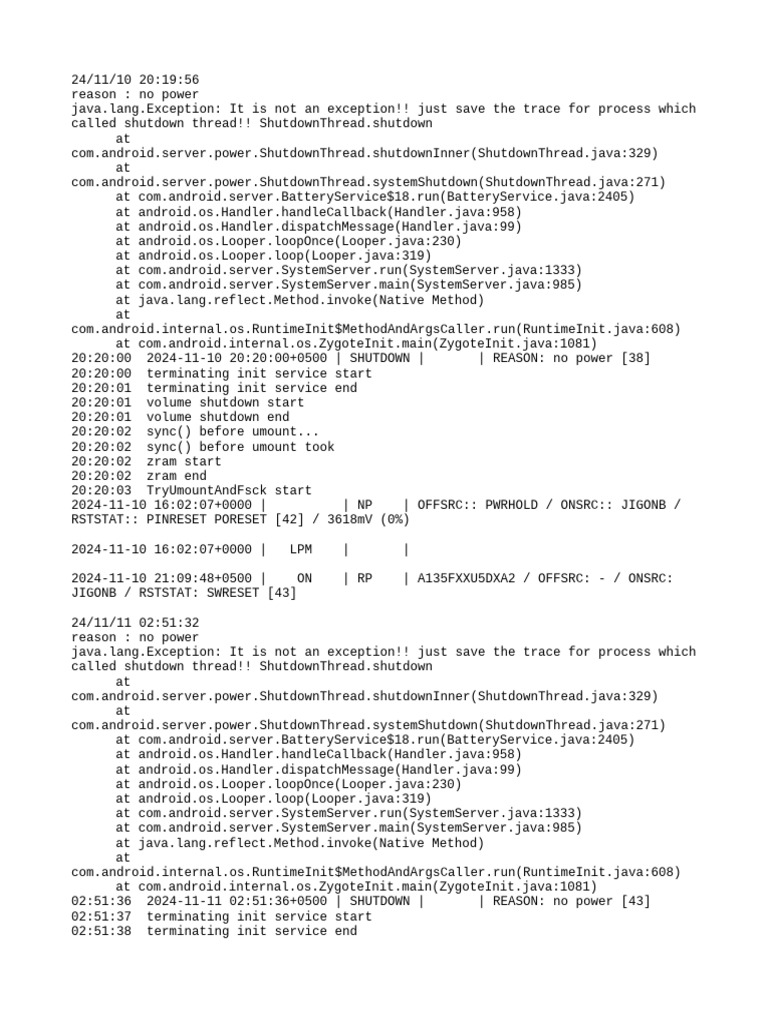 24/11/10 20:19:56
reason : no power
java.lang.Exception: It is not an exception!! just save the trace for process which called shutdown thread!! ShutdownThread.shutdown
at
com.android.server.power.ShutdownThread.shutdownInner(ShutdownThread.java:329)
at
com.android.server.power.ShutdownThread.systemShutdown(ShutdownThread.java:271)
at com.android.server.BatteryService$18.run(BatteryService.java:2405)
at android.os.Handler.handleCallback(Handler.java:958)
at android.os.Handler.dispatchMessage(Handler.java:99)
at android.os.Looper.loopOnce(Looper.java:230)
at android.os.Looper.loop(Looper.java:319)
at com.android.server.SystemServer.run(SystemServer.java:1333)
at com.android.server.SystemServer.main(SystemServer.java:985)
at java.lang.reflect.Method.invoke(Native Method)
at
com.android.internal.os.RuntimeInit$MethodAndArgsCaller.run(RuntimeInit.java:608)
at com.android.internal.os.ZygoteInit.main(ZygoteInit.java:1081)
20:20:00  2024-11-10 20:20:00+0500 | SHUTDOWN |       | REASON: no power [38]
20:20:00  terminating init service start
20:20:01  terminating init service end
20:20:01  volume shutdown start
20:20:01  volume shutdown end
20:20:02  sync() before umount...
20:20:02  sync() before umount took
20:20:02  zram start
20:20:02  zram end
20:20:03  TryUmountAndFsck start
2024-11-10 16:02:07+0000 |          | NP    | OFFSRC:: PWRHOLD / ONSRC:: JIGONB / RSTSTAT:: PINRESET PORESET [42] / 3618mV (0%)

2024-11-10 16:02:07+0000 |   LPM    |       |

2024-11-10 21:09:48+0500 |    ON    | RP    | A135FXXU5DXA2 / OFFSRC: - / ONSRC: JIGONB / RSTSTAT: SWRESET [43]

24/11/11 02:51:32
reason : no power
java.lang.Exception: It is not an exception!! just save the trace for process which called shutdown thread!! ShutdownThread.shutdown
at
com.android.server.power.ShutdownThread.shutdownInner(ShutdownThread.java:329)
at
com.android.server.power.ShutdownThread.systemShutdown(ShutdownThread.java:271)
at com.android.server.BatteryService$18.run(BatteryService.java:2405)
at android.os.Handler.handleCallback(Handler.java:958)
at android.os.Handler.dispatchMessage(Handler.java:99)
at android.os.Looper.loopOnce(Looper.java:230)
at android.os.Looper.loop(Looper.java:319)
at com.android.server.SystemServer.run(SystemServer.java:1333)
at com.android.server.SystemServer.main(SystemServer.java:985)
at java.lang.reflect.Method.invoke(Native Method)
at
com.android.internal.os.RuntimeInit$MethodAndArgsCaller.run(RuntimeInit.java:608)
at com.android.internal.os.ZygoteInit.main(ZygoteInit.java:1081)
02:51:36  2024-11-11 02:51:36+0500 | SHUTDOWN |       | REASON: no power [43]
02:51:37  terminating init service start
02:51:38  terminating init service end